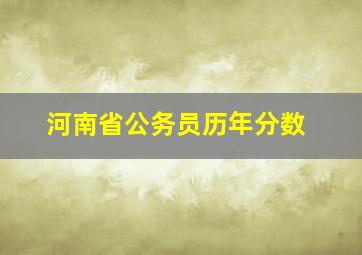 河南省公务员历年分数